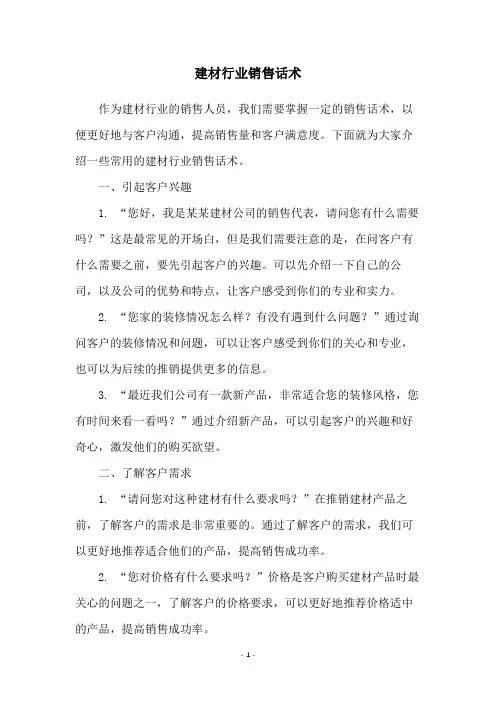 建材行业销售话术

作为建材行业的销售人员，我们需要掌握一定的销售话术，以便更好地与客户沟通，提高销售量和客户满意度。下面就为大家介绍一些常用的建材行业销售话术。

一、引起客户兴趣

1. “您好，我是某某建材公司的销售代表，请问您有什么需要吗？”这是最常见的开场白，但是我们需要注意的是，在问客户有什么需要之前，要先引起客户的兴趣。可以先介绍一下自己的公司，以及公司的优势和特点，让客户感受到你们的专业和实力。

2. “您家的装修情况怎么样？有没有遇到什么问题？”通过询问客户的装修情况和问题，可以让客户感受到你们的关心和专业，也可以为后续的推销提供更多的信息。

3. “最近我们公司有一款新产品，非常适合您的装修风格，您有时间来看一看吗？”通过介绍新产品，可以引起客户的兴趣和好奇心，激发他们的购买欲望。

二、了解客户需求

1. “请问您对这种建材有什么要求吗？”在推销建材产品之前，了解客户的需求是非常重要的。通过了解客户的需求，我们可以更好地推荐适合他们的产品，提高销售成功率。

2. “您对价格有什么要求吗？”价格是客户购买建材产品时最关心的问题之一，了解客户的价格要求，可以更好地推荐价格适中的产品，提高销售成功率。

- 1 -